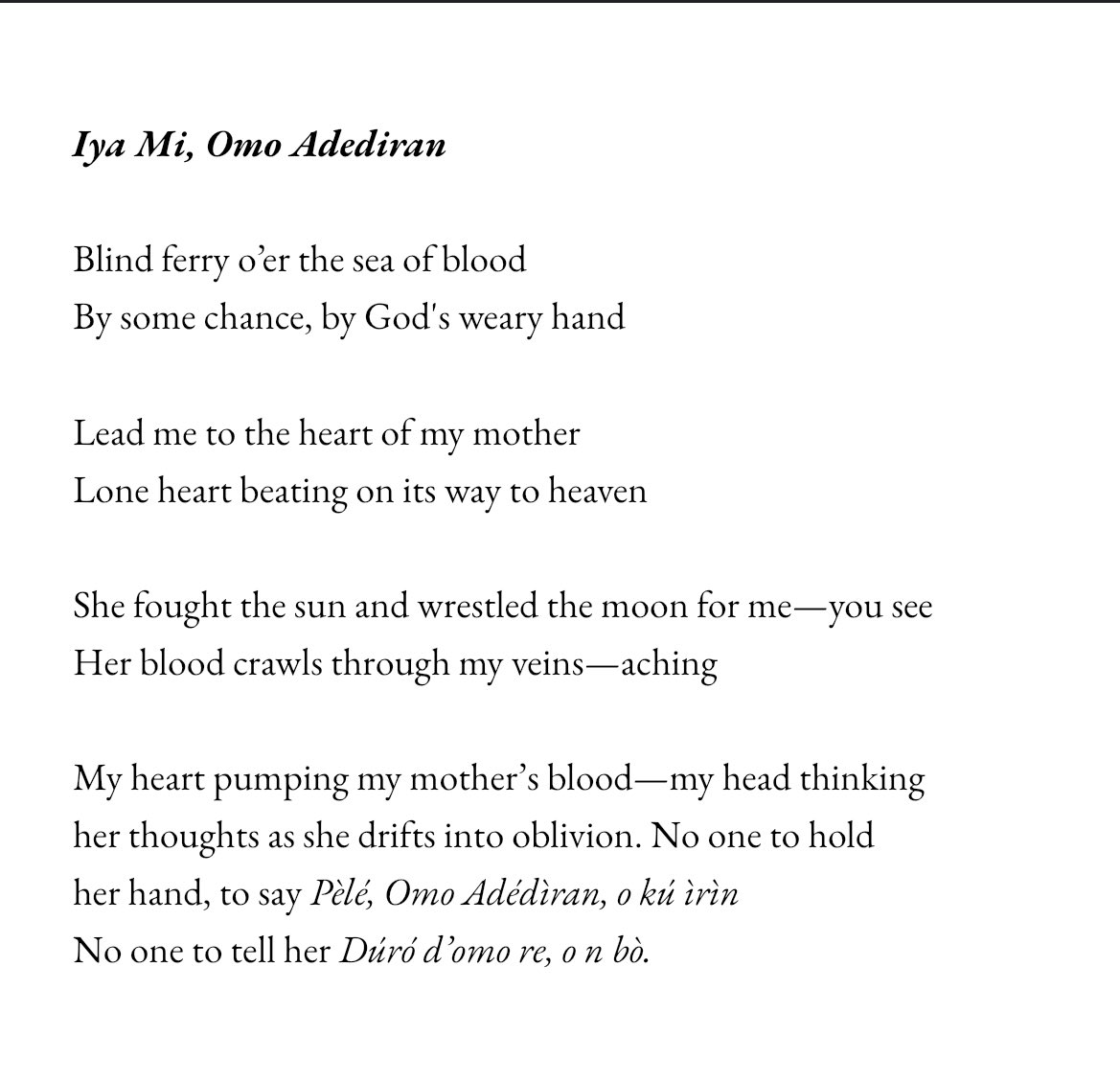 Iya Mi, Omo Adediran

Blind ferry o'er the sea of blood
By some chance, by God's weary hand

Lead me to the heart of my mother
Lone heart beating on its way to heaven

She fought the sun and wrestled the moon for me—you see
Her blood crawls through my veins—aching

My heart pumping my mother's blood—my head thinking
her thoughts as she drifts into oblivion. No one to hold
her hand, to say Pèlé, Omo Adédìran, o kú ìrìn
No one to tell her Dúró d'omo re, o n bò.